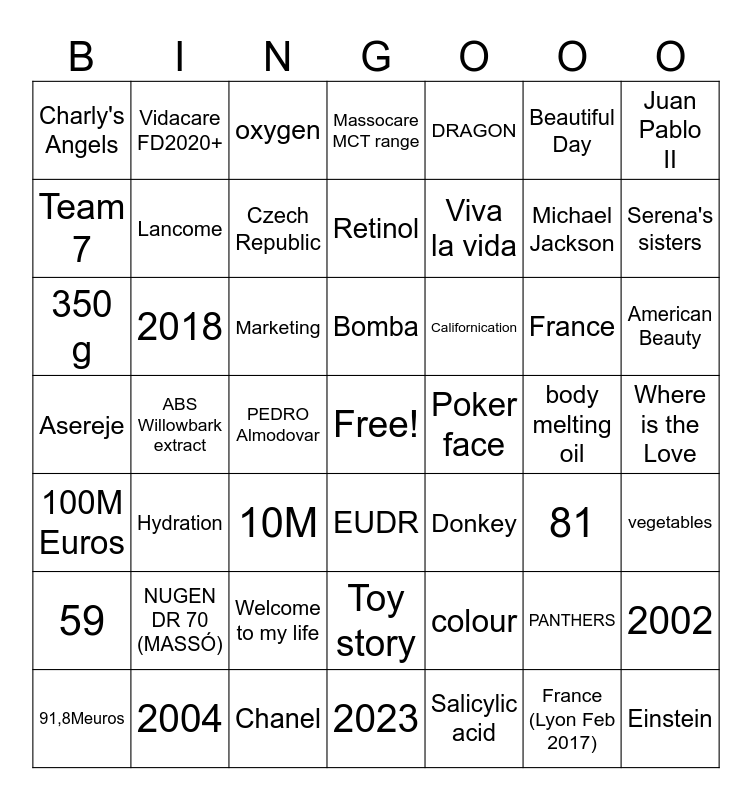 | B | I | N | G | O | O | O |
|---|---|---|---|---|---|---|
| Charly's Angels | Vidacare FD2020+ | oxygen | Massocare MCT range | DRAGON | Beautiful Day | Juan Pablo II |
| Team 7 | Lancome | Czech Republic | Retinol | Viva la vida | Michael Jackson | Serena's sisters |
| 350 g | 2018 | Marketing | Bomba | Californication | France | American Beauty |
| Asereje | ABS Willowbark extract | PEDRO Almodovar | Free! | Poker face | body melting oil | Where is the Love |
| 100M Euros | Hydration | 10M | EUDR | Donkey | 81 | vegetables |
| 59 | NUGEN DR 70 (MASSÓ) | Welcome to my life | Toy story | colour | PANTHERS | 2002 |
| 91,8Meuros | 2004 | Chanel | 2023 | Salicylic acid | France (Lyon Feb 2017) | Einstein |